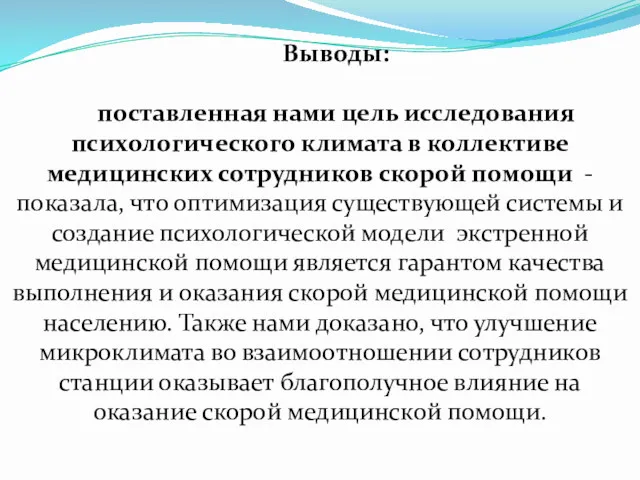 Выводы:

поставленная нами цель исследования психологического климата в коллективе медицинских сотрудников скорой помощи - показала, что оптимизация существующей системы и создание психологической модели экстренной медицинской помощи является гарантом качества выполнения и оказания скорой медицинской помощи населению. Также нами доказано, что улучшение микроклимата во взаимоотношении сотрудников станции оказывает благополучное влияние на оказание скорой медицинской помощи.